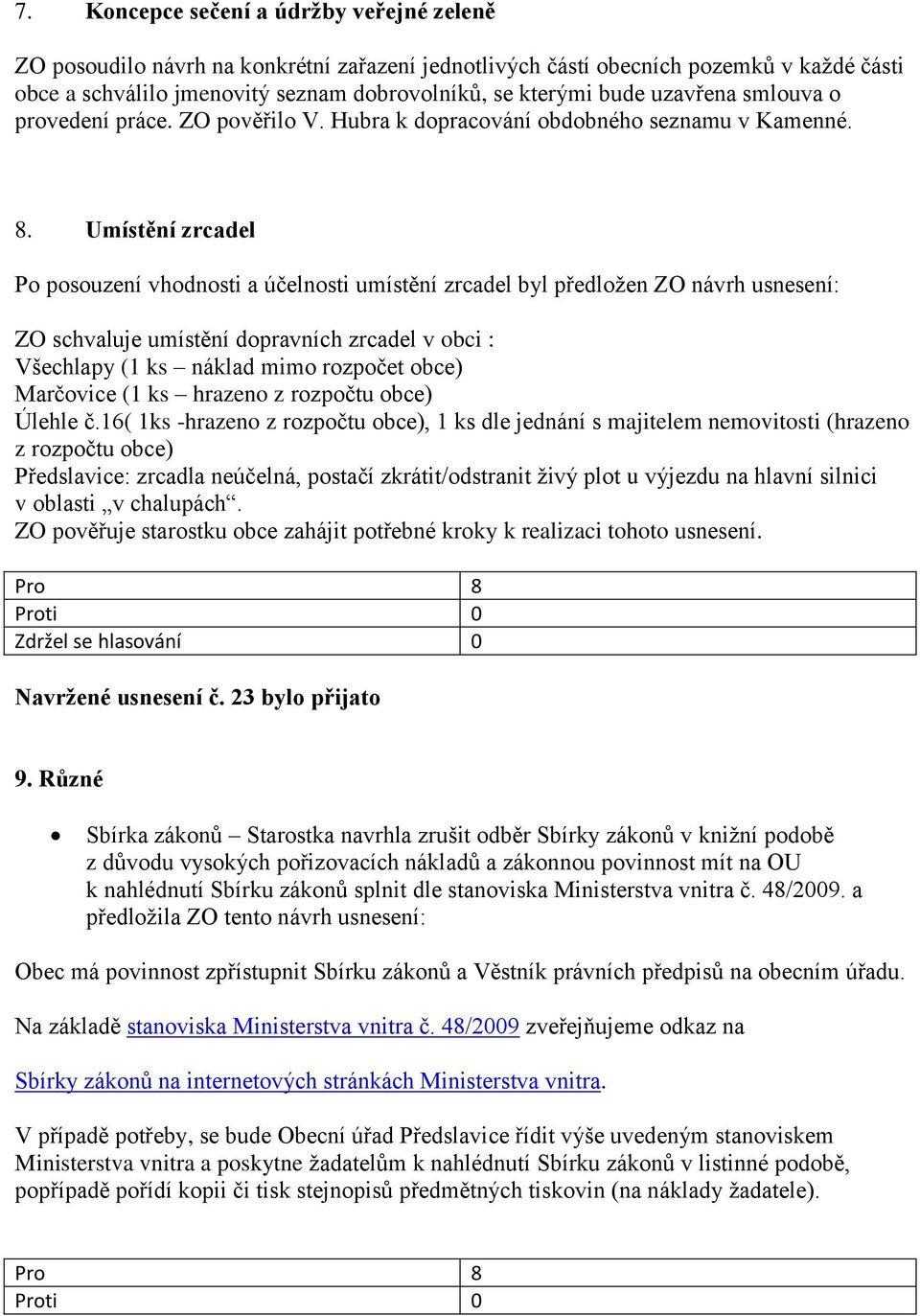 7. Koncepce sečení a údržby veřejné zeleně

ZO posoudilo návrh na konkrétní zařazení jednotlivých částí obecních pozemků v každé části obce a schválilo jmenovitý seznam dobrovolníků, se kterými bude uzavřena smlouva o provedení práce. ZO pověřilo V. Hubra k dopracování obdobného seznamu v Kamenné.

8. Umístění zrcadel

Po posouzení vhodnosti a účelnosti umístění zrcadel byl předložen ZO návrh usnesení:

ZO schvaluje umístění dopravních zrcadel v obci :
Všechlapy (1 ks – náklad mimo rozpočet obce)
Marčovice (1 ks – hrazeno z rozpočtu obce)
Úlehle č.16( 1ks -hrazeno z rozpočtu obce), 1 ks dle jednání s majitelem nemovitosti (hrazeno z rozpočtu obce)
Předslavice: zrcadla neúčelná, postačí zkrátit/odstranit živý plot u výjezdu na hlavní silnici v oblasti „v chalupách“.
ZO pověřuje starostku obce zahájit potřebné kroky k realizaci tohoto usnesení.

| Pro | 8 |
|---|---|
| Proti | 0 |
| Zdržel se hlasování | 0 |

Navržené usnesení č. 23 bylo přijato

9. Různé

• Sbírka zákonů – Starostka navrhla zrušit odběr Sbírky zákonů v knižní podobě z důvodu vysokých pořizovacích nákladů a zákonnou povinnost mít na OU k nahlédnutí Sbírku zákonů splnit dle stanoviska Ministerstva vnitra č. 48/2009. a předložila ZO tento návrh usnesení:

Obec má povinnost zpřístupnit Sbírku zákonů a Věstník právních předpisů na obecním úřadu.

Na základě stanoviska Ministerstva vnitra č. 48/2009 zveřejňujeme odkaz na

Sbírky zákonů na internetových stránkách Ministerstva vnitra.

V případě potřeby, se bude Obecní úřad Předslavice řídit výše uvedeným stanoviskem Ministerstva vnitra a poskytne žadatelům k nahlédnutí Sbírku zákonů v listinné podobě, popřípadě pořídí kopii či tisk stejnopisů předmětných tiskovin (na náklady žadatele).

| Pro | 8 |
|---|---|
| Proti | 0 |